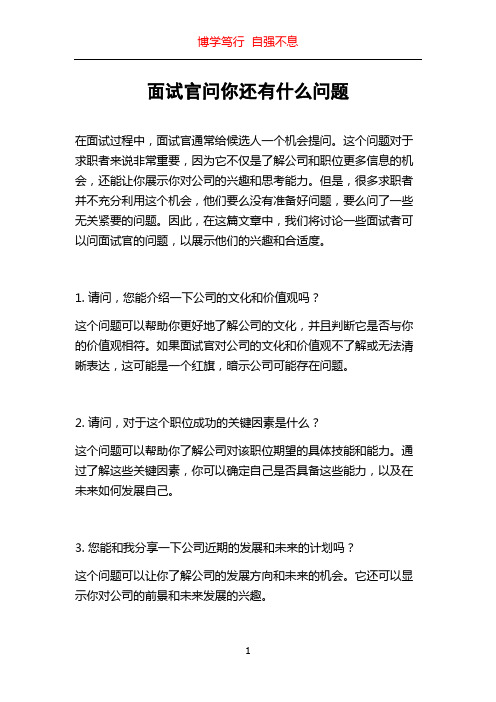 博学笃行 自强不息

面试官问你还有什么问题

在面试过程中，面试官通常给候选人一个机会提问。这个问题对于求职者来说非常重要，因为它不仅是了解公司和职位更多信息的机会，还能让你展示你对公司的兴趣和思考能力。但是，很多求职者并不充分利用这个机会，他们要么没有准备好问题，要么问了一些无关紧要的问题。因此，在这篇文章中，我们将讨论一些面试者可以问面试官的问题，以展示他们的兴趣和合适度。

1. 请问，您能介绍一下公司的文化和价值观吗？

这个问题可以帮助你更好地了解公司的文化，并且判断它是否与你的价值观相符。如果面试官对公司的文化和价值观不了解或无法清晰表达，这可能是一个红旗，暗示公司可能存在问题。

2. 请问，对于这个职位成功的关键因素是什么？

这个问题可以帮助你了解公司对该职位期望的具体技能和能力。通过了解这些关键因素，你可以确定自己是否具备这些能力，以及在未来如何发展自己。

3. 您能和我分享一下公司近期的发展和未来的计划吗？

这个问题可以让你了解公司的发展方向和未来的机会。它还可以显示你对公司的前景和未来发展的兴趣。

1